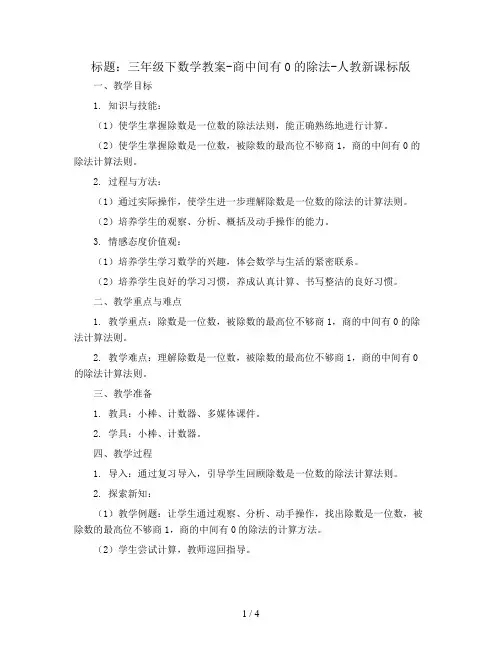 标题：三年级下数学教案-商中间有 0 的除法-人教新课标版

一、教学目标

1. 知识与技能：

（1）使学生掌握除数是一位数的除法法则，能正确熟练地进行计算。

（2）使学生掌握除数是一位数，被除数的最高位不够商 1，商的中间有 0 的除法计算法则。

2. 过程与方法：

（1）通过实际操作，使学生进一步理解除数是一位数的除法的计算法则。

（2）培养学生的观察、分析、概括及动手操作的能力。

3. 情感态度价值观：

（1）培养学生学习数学的兴趣，体会数学与生活的紧密联系。

（2）培养学生良好的学习习惯，养成认真计算、书写整洁的良好习惯。

二、教学重点与难点

1. 教学重点：除数是一位数，被除数的最高位不够商 1，商的中间有 0 的除法计算法则。

2. 教学难点：理解除数是一位数，被除数的最高位不够商 1，商的中间有 0 的除法计算法则。

三、教学准备

1. 教具：小棒、计数器、多媒体课件。

2. 学具：小棒、计数器。

四、教学过程

1. 导入：通过复习导入，引导学生回顾除数是一位数的除法计算法则。

2. 探索新知：

（1）教学例题：让学生通过观察、分析、动手操作，找出除数是一位数，被除数的最高位不够商 1，商的中间有 0 的除法的计算方法。

（2）学生尝试计算，教师巡回指导。

1 / 4